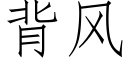 背风